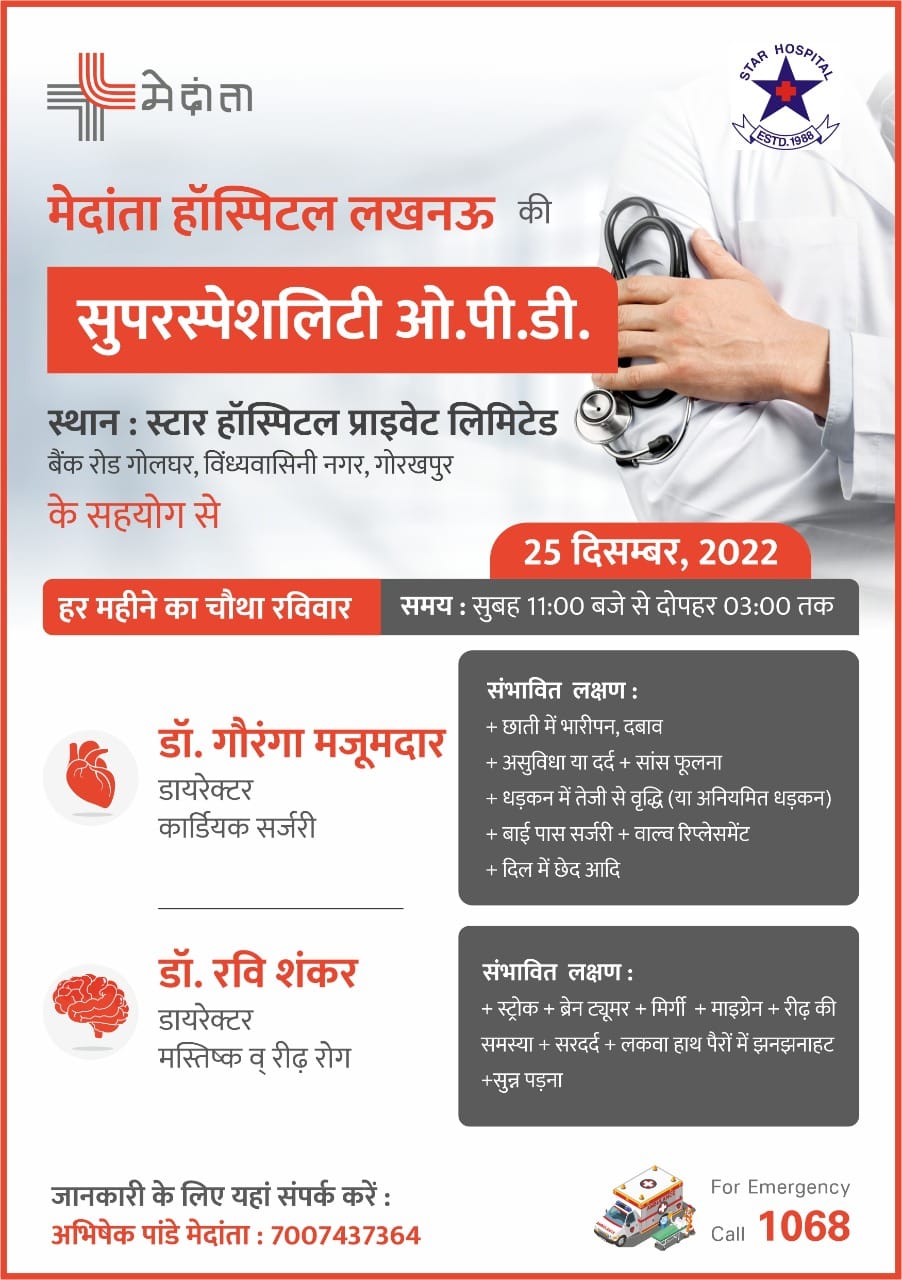 मेदांता

STAR HOSPITAL
ESTD.1988

मेदांता हॉस्पिटल लखनऊ की

सुपरस्पेशलिटी ओ.पी.डी.

स्थान : स्टार हॉस्पिटल प्राइवेट लिमिटेड
बैंक रोड गोलघर, विंध्यवासिनी नगर, गोरखपुर
के सहयोग से

25 दिसम्बर, 2022

हर महीने का चौथा रविवार

समय : सुबह 11:00 बजे से दोपहर 03:00 तक

डॉ. गौरंगा मजूमदार
डायरेक्टर
कार्डियक सर्जरी

संभावित लक्षण :
+ छाती में भारीपन, दबाव
+ असुविधा या दर्द + सांस फूलना
+ धड़कन में तेजी से वृद्धि (या अनियमित धड़कन)
+ बाई पास सर्जरी + वाल्व रिप्लेसमेंट
+ दिल में छेद आदि

डॉ. रवि शंकर
डायरेक्टर
मस्तिष्क व् रीढ़ रोग

संभावित लक्षण :
+ स्ट्रोक + ब्रेन ट्यूमर + मिर्गी + माइग्रेन + रीढ़ की समस्या + सरदर्द + लकवा हाथ पैरों में झनझनाहट +सुन्न पड़ना

जानकारी के लिए यहां संपर्क करें :
अभिषेक पांडे मेदांता : 7007437364

For Emergency
Call 1068